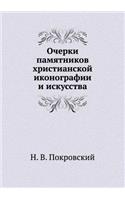 Очерки памятников христианской иконографии и искусства

Н. В. Покровский